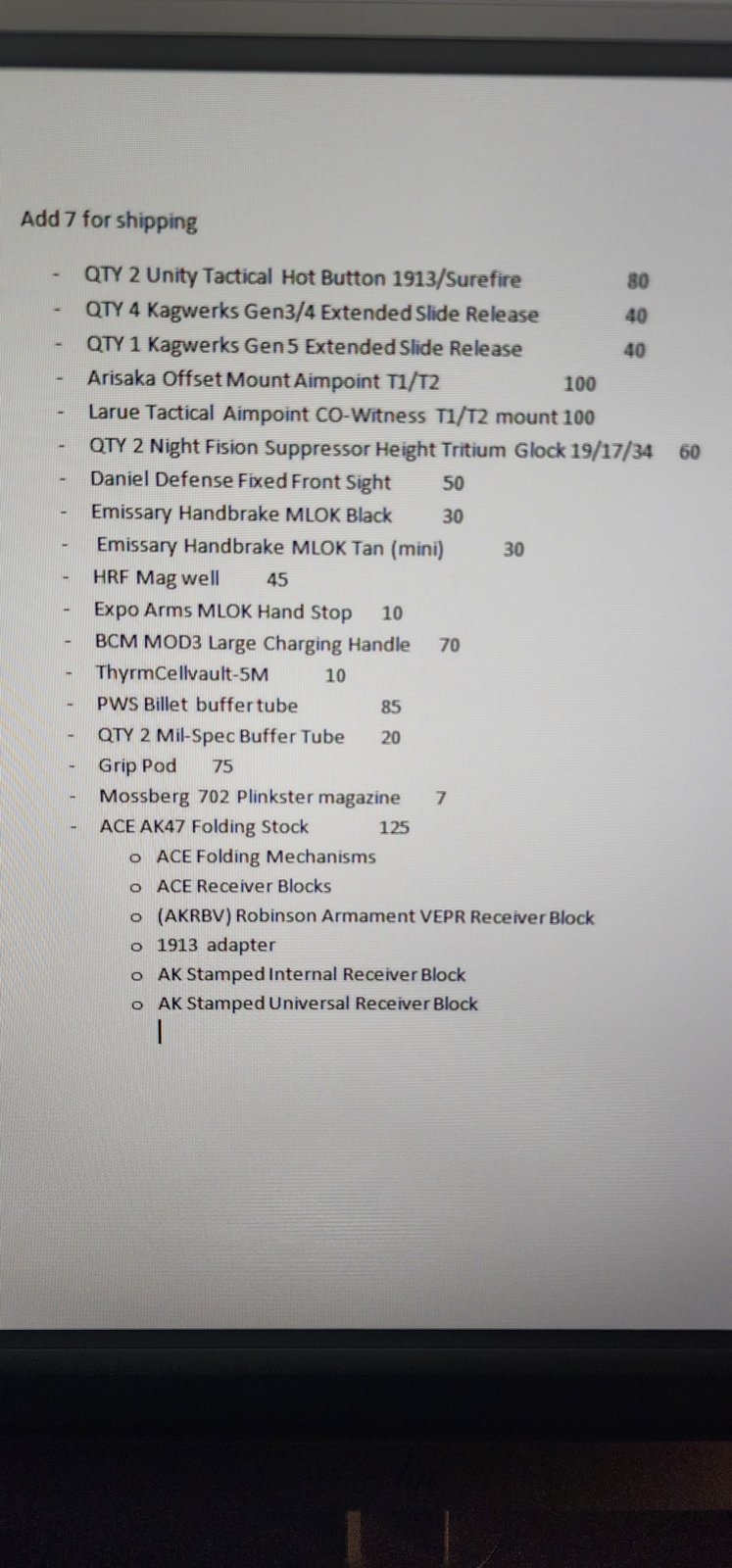 Add 7 for shipping

- QTY 2 Unity Tactical Hot Button 1913/Surefire 80
- QTY 4 Kagwerks Gen3/4 Extended Slide Release 40
- QTY 1 Kagwerks Gen5 Extended Slide Release 40
- Arisaka Offset Mount Aimpoint T1/T2 100
- Larue Tactical Aimpoint CO-Witness T1/T2 mount 100
- QTY 2 Night Fision Suppressor Height Tritium Glock 19/17/34 60
- Daniel Defense Fixed Front Sight 50
- Emissary Handbrake MLOK Black 30
- Emissary Handbrake MLOK Tan (mini) 30
- HRF Mag well 45
- Expo Arms MLOK Hand Stop 10
- BCM MOD3 Large Charging Handle 70
- ThyrmCellvault-5M 10
- PWS Billet buffer tube 85
- QTY 2 Mil-Spec Buffer Tube 20
- Grip Pod 75
- Mossberg 702 Plinkster magazine 7
- ACE AK47 Folding Stock 125
  o ACE Folding Mechanisms
  o ACE Receiver Blocks
  o (AKRBV) Robinson Armament VEPR Receiver Block
  o 1913 adapter
  o AK Stamped Internal Receiver Block
  o AK Stamped Universal Receiver Block